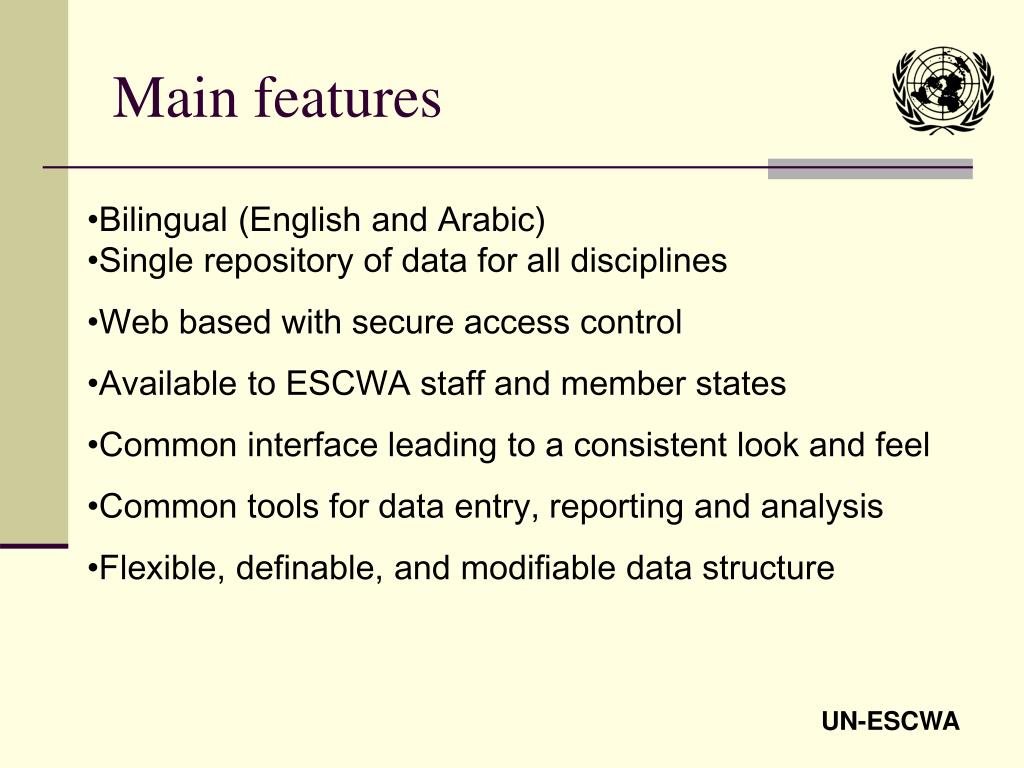 Main features

•Bilingual (English and Arabic)
•Single repository of data for all disciplines

•Web based with secure access control

•Available to ESCWA staff and member states

•Common interface leading to a consistent look and feel

•Common tools for data entry, reporting and analysis

•Flexible, definable, and modifiable data structure

UN-ESCWA